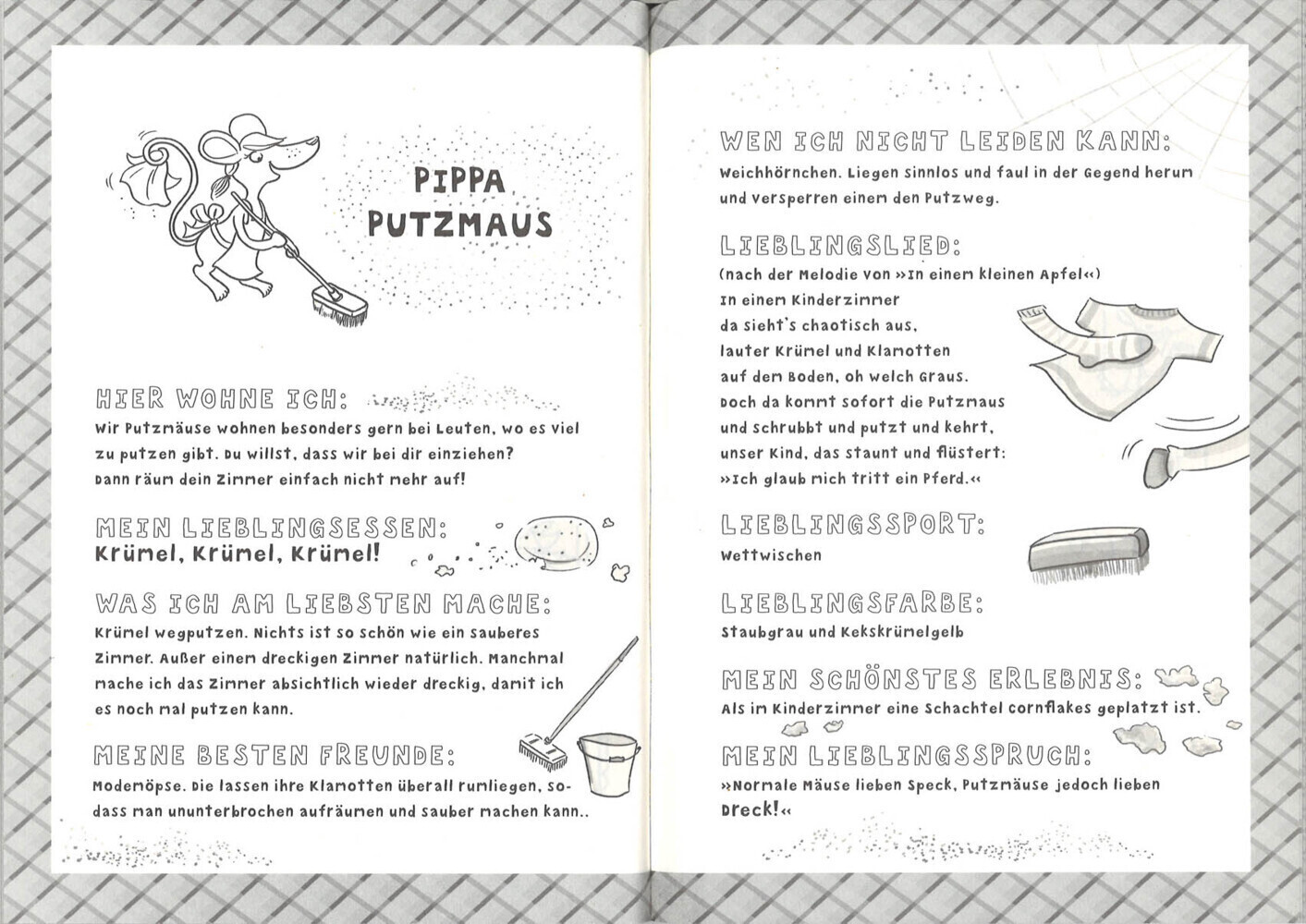 PIPPA PUTZMAUS

HIER WOHNE ICH:
Wir Putzmäuse wohnen besonders gern bei Leuten, wo es viel zu putzen gibt. Du willst, dass wir bei dir einziehen? Dann räum dein Zimmer einfach nicht mehr auf!

MEIN LIEBLINGSESSEN:
Krümel, Krümel, Krümel!

WAS ICH AM LIEBSTEN MACHE:
Krümel wegputzen. Nichts ist so schön wie ein sauberes Zimmer. Außer einem dreckigen Zimmer natürlich. Manchmal mache ich das Zimmer absichtlich wieder dreckig, damit ich es noch mal putzen kann.

MEINE BESTEN FREUNDE:
Modemöpse. Die lassen ihre Klamotten überall rumliegen, sodass man ununterbrochen aufräumen und sauber machen kann..

WEN ICH NICHT LEIDEN KANN:
Weichhörnchen. Liegen sinnlos und faul in der Gegend herum und versperren einem den Putzweg.

LIEBLINGSLIED:
(nach der Melodie von »In einem kleinen Apfel«)
In einem Kinderzimmer
da sieht's chaotisch aus,
lauter Krümel und Klamotten
auf dem Boden, oh welch Graus.
Doch da kommt sofort die Putzmaus
und schrubbt und putzt und kehrt,
unser Kind, das staunt und flüstert:
»Ich glaub mich tritt ein Pferd.«

LIEBLINGSSPORT:
Wettwischen

LIEBLINGSFARBE:
Staubgrau und Kekskrümelgelb

MEIN SCHÖNSTES ERLEBNIS:
Als im Kinderzimmer eine Schachtel Cornflakes geplatzt ist.

MEIN LIEBLINGSSPRUCH:
»Normale Mäuse lieben Speck, Putzmäuse jedoch lieben Dreck!«